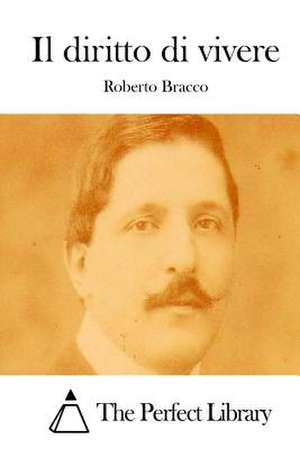 Il diritto di vivere

Roberto Bracco

The Perfect Library